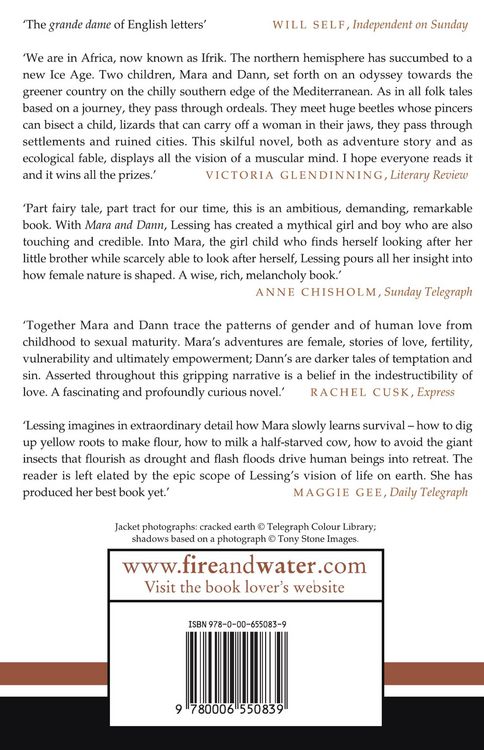 'The grande dame of English letters' WILL SELF, Independent on Sunday

'We are in Africa, now known as Ifrik. The northern hemisphere has succumbed to a new Ice Age. Two children, Mara and Dann, set forth on an odyssey towards the greener country on the chilly southern edge of the Mediterranean. As in all folk tales based on a journey, they pass through ordeals. They meet huge beetles whose pincers can bisect a child, lizards that can carry off a woman in their jaws, they pass through settlements and ruined cities. This skilful novel, both as adventure story and as ecological fable, displays all the vision of a muscular mind. I hope everyone reads it and it wins all the prizes.' VICTORIA GLENDINNING, Literary Review

'Part fairy tale, part tract for our time, this is an ambitious, demanding, remarkable book. With Mara and Dann, Lessing has created a mythical girl and boy who are also touching and credible. Into Mara, the girl child who finds herself looking after her little brother while scarcely able to look after herself, Lessing pours all her insight into how female nature is shaped. A wise, rich, melancholy book.'
ANNE CHISHOLM, Sunday Telegraph

'Together Mara and Dann trace the patterns of gender and of human love from childhood to sexual maturity. Mara's adventures are female, stories of love, fertility, vulnerability and ultimately empowerment; Dann's are darker tales of temptation and sin. Asserted throughout this gripping narrative is a belief in the indestructibility of love. A fascinating and profoundly curious novel.' RACHEL CUSK, Express

'Lessing imagines in extraordinary detail how Mara slowly learns survival – how to dig up yellow roots to make flour, how to milk a half-starved cow, how to avoid the giant insects that flourish as drought and flash floods drive human beings into retreat. The reader is left elated by the epic scope of Lessing's vision of life on earth. She has produced her best book yet.' MAGGIE GEE, Daily Telegraph

Jacket photographs: cracked earth © Telegraph Colour Library; shadows based on a photograph © Tony Stone Images.

www.fireandwater.com
Visit the book lover's website

ISBN 978-0-00-655083-9

9 780006 550839